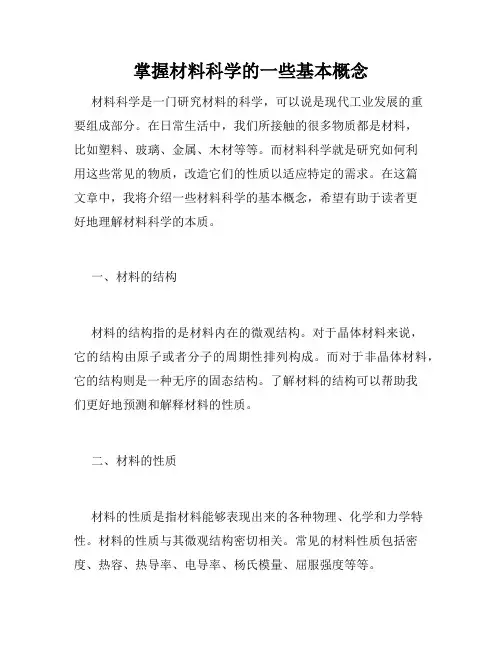 掌握材料科学的一些基本概念

材料科学是一门研究材料的科学，可以说是现代工业发展的重要组成部分。在日常生活中，我们所接触的很多物质都是材料，比如塑料、玻璃、金属、木材等等。而材料科学就是研究如何利用这些常见的物质，改造它们的性质以适应特定的需求。在这篇文章中，我将介绍一些材料科学的基本概念，希望有助于读者更好地理解材料科学的本质。

一、材料的结构

材料的结构指的是材料内在的微观结构。对于晶体材料来说，它的结构由原子或者分子的周期性排列构成。而对于非晶体材料，它的结构则是一种无序的固态结构。了解材料的结构可以帮助我们更好地预测和解释材料的性质。

二、材料的性质

材料的性质是指材料能够表现出来的各种物理、化学和力学特性。材料的性质与其微观结构密切相关。常见的材料性质包括密度、热容、热导率、电导率、杨氏模量、屈服强度等等。